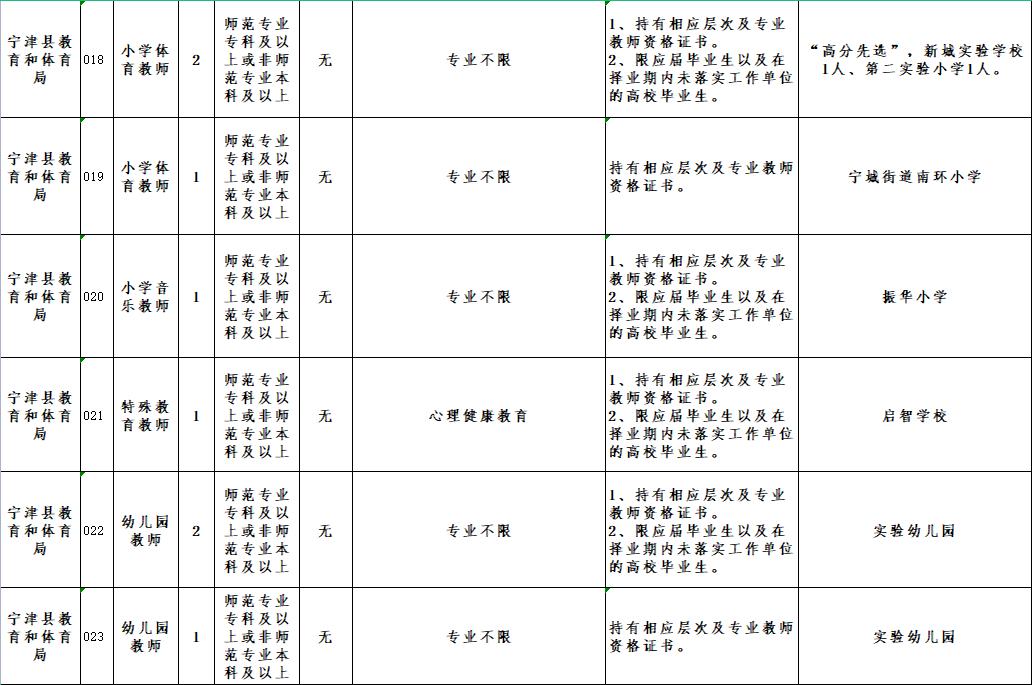 | 宁津县教育和体育局 | 018 | 小学体育教师 | 2 | 师范专业专科及以上或非师范专业本科及以上 | 无 | 专业不限 | 1、持有相应层次及专业教师资格证书。 2、限应届毕业生以及在择业期内未落实工作单位的高校毕业生。 | “高分先选”，新城实验学校1人、第二实验小学1人。 |
|---|---|---|---|---|---|---|---|---|
| 宁津县教育和体育局 | 019 | 小学体育教师 | 1 | 师范专业专科及以上或非师范专业本科及以上 | 无 | 专业不限 | 持有相应层次及专业教师资格证书。 | 宁城街道南环小学 |
| 宁津县教育和体育局 | 020 | 小学音乐教师 | 1 | 师范专业专科及以上或非师范专业本科及以上 | 无 | 专业不限 | 1、持有相应层次及专业教师资格证书。 2、限应届毕业生以及在择业期内未落实工作单位的高校毕业生。 | 振华小学 |
| 宁津县教育和体育局 | 021 | 特殊教育教师 | 1 | 师范专业专科及以上或非师范专业本科及以上 | 无 | 心理健康教育 | 1、持有相应层次及专业教师资格证书。 2、限应届毕业生以及在择业期内未落实工作单位的高校毕业生。 | 启智学校 |
| 宁津县教育和体育局 | 022 | 幼儿园教师 | 2 | 师范专业专科及以上或非师范专业本科及以上 | 无 | 专业不限 | 1、持有相应层次及专业教师资格证书。 2、限应届毕业生以及在择业期内未落实工作单位的高校毕业生。 | 实验幼儿园 |
| 宁津县教育和体育局 | 023 | 幼儿园教师 | 1 | 师范专业专科及以上或非师范专业本科及以上 | 无 | 专业不限 | 持有相应层次及专业教师资格证书。 | 实验幼儿园 |